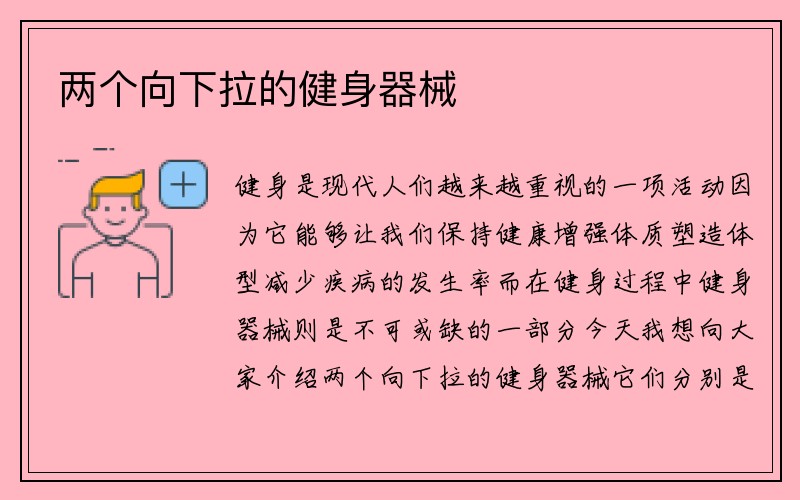 两个向下拉的健身器械

健身是现代人们越来越重视的一项活动因为它能够让我们保持健康增强体质塑造体型减少疾病的发生率而在健身过程中健身器械则是不可或缺的一部分今天我想向大家介绍两个向下拉的健身器械它们分别是